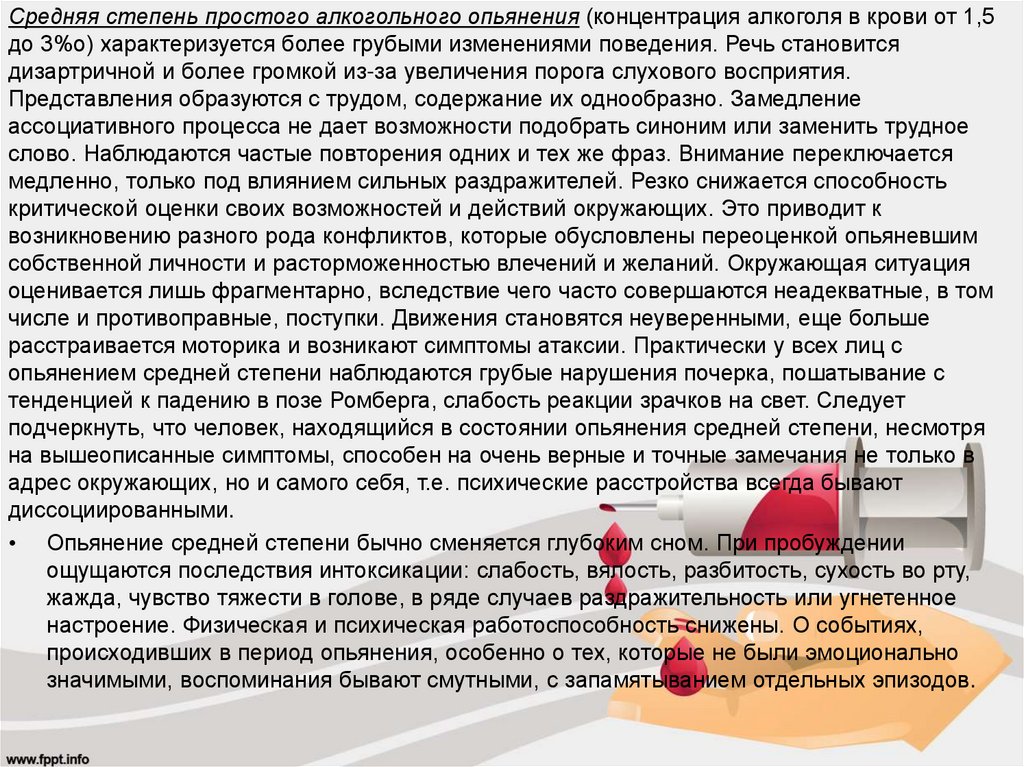 Средняя степень простого алкогольного опьянения (концентрация алкоголя в крови от 1,5 до 3%о) характеризуется более грубыми изменениями поведения. Речь становится дизартричной и более громкой из-за увеличения порога слухового восприятия. Представления образуются с трудом, содержание их однообразно. Замедление ассоциативного процесса не дает возможности подобрать синоним или заменить трудное слово. Наблюдаются частые повторения одних и тех же фраз. Внимание переключается медленно, только под влиянием сильных раздражителей. Резко снижается способность критической оценки своих возможностей и действий окружающих. Это приводит к возникновению разного рода конфликтов, которые обусловлены переоценкой опьяневшим собственной личности и расторможенностью влечений и желаний. Окружающая ситуация оценивается лишь фрагментарно, вследствие чего часто совершаются неадекватные, в том числе и противоправные, поступки. Движения становятся неуверенными, еще больше расстраивается моторика и возникают симптомы атаксии. Практически у всех лиц с опьянением средней степени наблюдаются грубые нарушения почерка, пошатывание с тенденцией к падению в позе Ромберга, слабость реакции зрачков на свет. Следует подчеркнуть, что человек, находящийся в состоянии опьянения средней степени, несмотря на вышеописанные симптомы, способен на очень верные и точные замечания не только в адрес окружающих, но и самого себя, т.е. психические расстройства всегда бывают диссоциированными.

• Опьянение средней степени бычно сменяется глубоким сном. При пробуждении ощущаются последствия интоксикации: слабость, вялость, разбитость, сухость во рту, жажда, чувство тяжести в голове, в ряде случаев раздражительность или угнетенное настроение. Физическая и психическая работоспособность снижены. О событиях, происходивших в период опьянения, особенно о тех, которые не были эмоционально значимыми, воспоминания бывают смутными, с запамятыванием отдельных эпизодов.

www.fppt.info